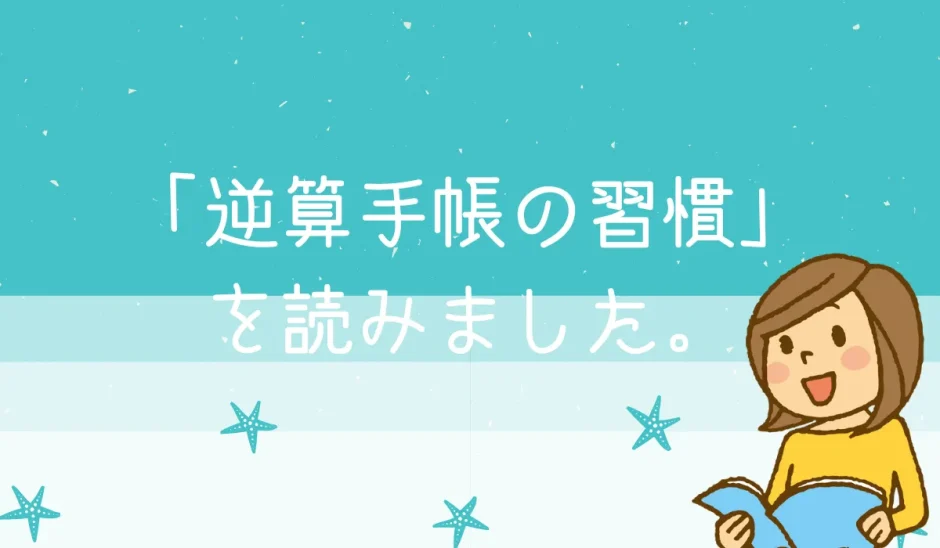 「逆算手帳の習慣」
を読みました。